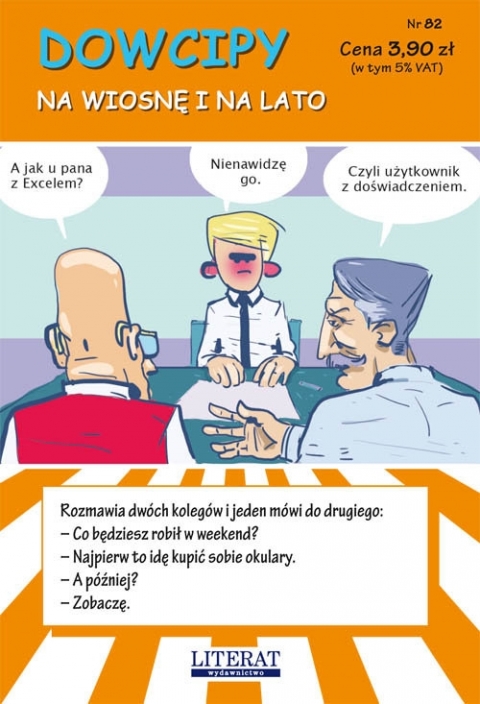 DOWCIPY

NA WIOSNĘ I NA LATO

Nr 82

Cena 3,90 zł
(w tym 5% VAT)

A jak u pana z Excelem?

Nienawidzę go.

Czyli użytkownik z doświadczeniem.

Rozmawia dwóch kolegów i jeden mówi do drugiego:
– Co będziesz robił w weekend?
– Najpierw to idę kupić sobie okulary.
– A później?
– Zobaczę.

LITERAT
wydawnictwo